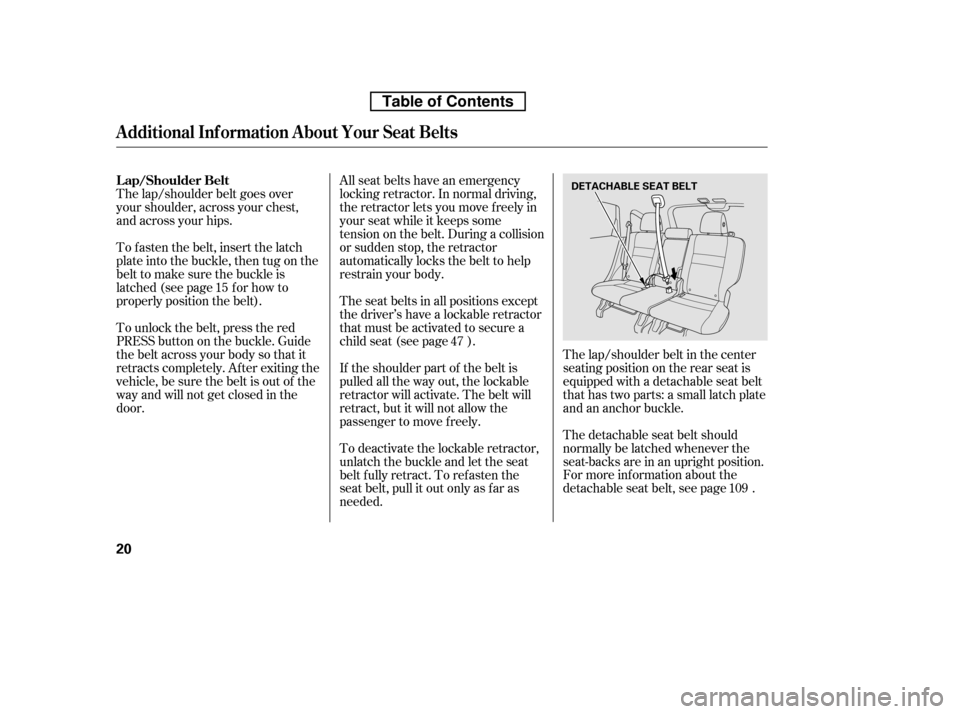 Table of Contents

Additional Information About Your Seat Belts

Lap/Shoulder Belt
The lap/shoulder belt goes over your shoulder, across your chest, and across your hips.

To fasten the belt, insert the latch plate into the buckle, then tug on the belt to make sure the buckle is latched (see page 15 for how to properly position the belt).

To unlock the belt, press the red PRESS button on the buckle. Guide the belt across your body so that it retracts completely. After exiting the vehicle, be sure the belt is out of the way and will not get closed in the door.

All seat belts have an emergency locking retractor. In normal driving, the retractor lets you move freely in your seat while it keeps some tension on the belt. During a collision or sudden stop, the retractor automatically locks the belt to help restrain your body.

The seat belts in all positions except the driver's have a lockable retractor that must be activated to secure a child seat (see page 47 ).

If the shoulder part of the belt is pulled all the way out, the lockable retractor will activate. The belt will retract, but it will not allow the passenger to move freely.

To deactivate the lockable retractor, unlatch the buckle and let the seat belt fully retract. To refasten the seat belt, pull it out only as far as needed.

DETACHABLE SEAT BELT

The lap/shoulder belt in the center seating position on the rear seat is equipped with a detachable seat belt that has two parts: a small latch plate and an anchor buckle.

The detachable seat belt should normally be latched whenever the seat-backs are in an upright position. For more information about the detachable seat belt, see page 109 .

20

carmanualsonline.info